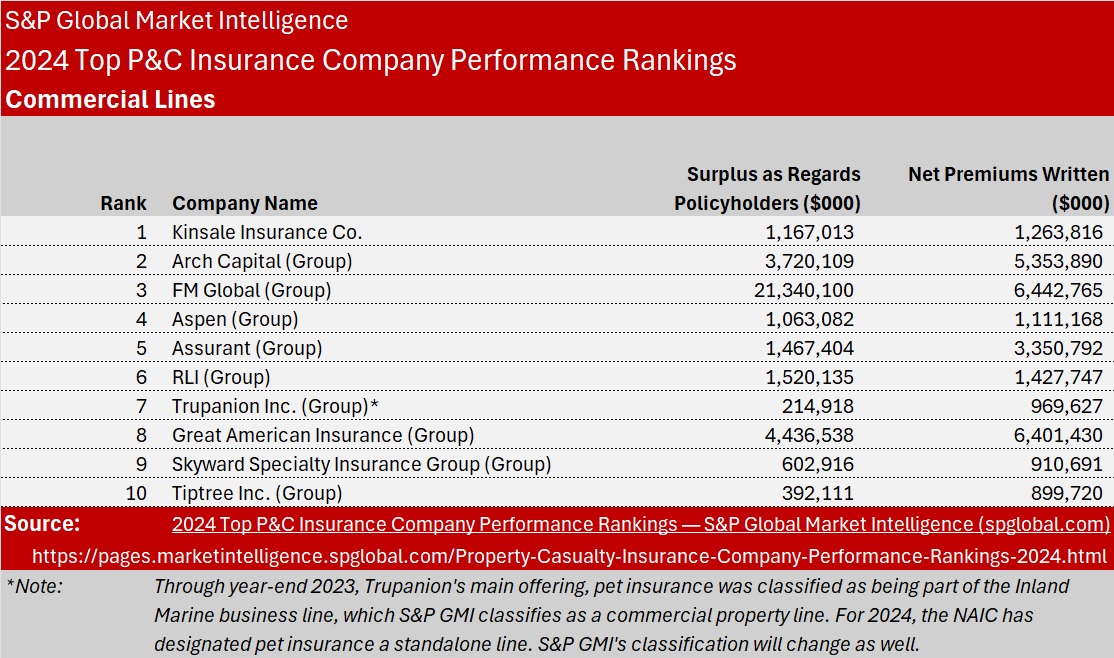 S&P Global Market Intelligence
2024 Top P&C Insurance Company Performance Rankings
Commercial Lines

| Rank | Company Name | Surplus as Regards Policyholders ($000) | Net Premiums Written ($000) |
|---|---|---|---|
| 1 | Kinsale Insurance Co. | 1,167,013 | 1,263,816 |
| 2 | Arch Capital (Group) | 3,720,109 | 5,353,890 |
| 3 | FM Global (Group) | 21,340,100 | 6,442,765 |
| 4 | Aspen (Group) | 1,063,082 | 1,111,168 |
| 5 | Assurant (Group) | 1,467,404 | 3,350,792 |
| 6 | RLI (Group) | 1,520,135 | 1,427,747 |
| 7 | Trupanion Inc. (Group)* | 214,918 | 969,627 |
| 8 | Great American Insurance (Group) | 4,436,538 | 6,401,430 |
| 9 | Skyward Specialty Insurance Group (Group) | 602,916 | 910,691 |
| 10 | Tiptree Inc. (Group) | 392,111 | 899,720 |

Source: 2024 Top P&C Insurance Company Performance Rankings — S&P Global Market Intelligence (spglobal.com)
https://pages.marketintelligence.spglobal.com/Property-Casualty-Insurance-Company-Performance-Rankings-2024.html

*Note: Through year-end 2023, Trupanion's main offering, pet insurance was classified as being part of the Inland Marine business line, which S&P GMI classifies as a commercial property line. For 2024, the NAIC has designated pet insurance a standalone line. S&P GMI's classification will change as well.